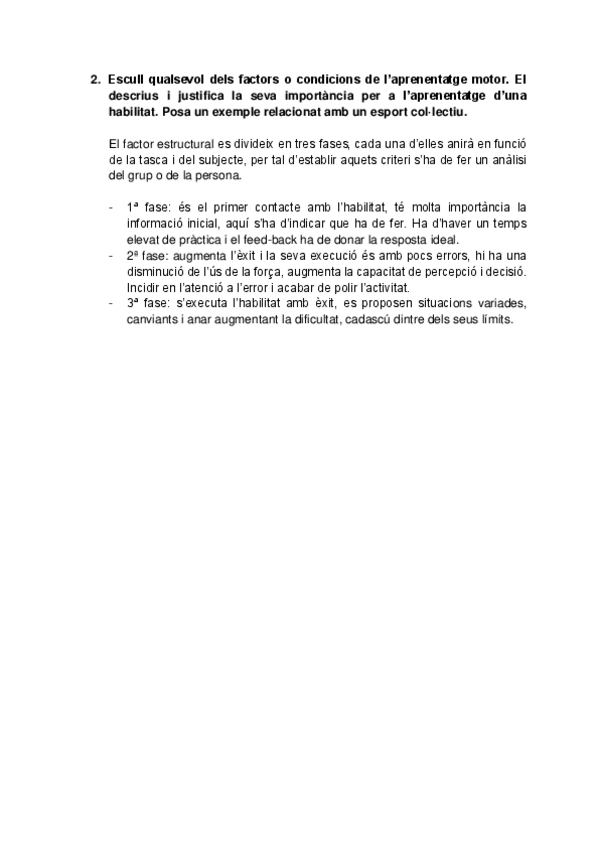 2. Escull qualsevol dels factors o condicions de l'aprenentatge motor. El descrius i justifica la seva importància per a l'aprenentatge d'una habilitat. Posa un exemple relacionat amb un esport col·lectiu.

El factor estructural es divideix en tres fases, cada una d'elles anirà en funció de la tasca i del subjecte, per tal d'establir aquets criteri s'ha de fer un anàlisi del grup o de la persona.

- 1ª fase: és el primer contacte amb l'habilitat, té molta importància la informació inicial, aquí s'ha d'indicar que ha de fer. Ha d'haver un temps elevat de pràctica i el feed-back ha de donar la resposta ideal.
- 2ª fase: augmenta l'èxit i la seva execució és amb pocs errors, hi ha una disminució de l'ús de la força, augmenta la capacitat de percepció i decisió. Incidir en l'atenció a l'error i acabar de polir l'activitat.
- 3ª fase: s'executa l'habilitat amb èxit, es proposen situacions variades, canviants i anar augmentant la dificultat, cadascú dintre dels seus límits.